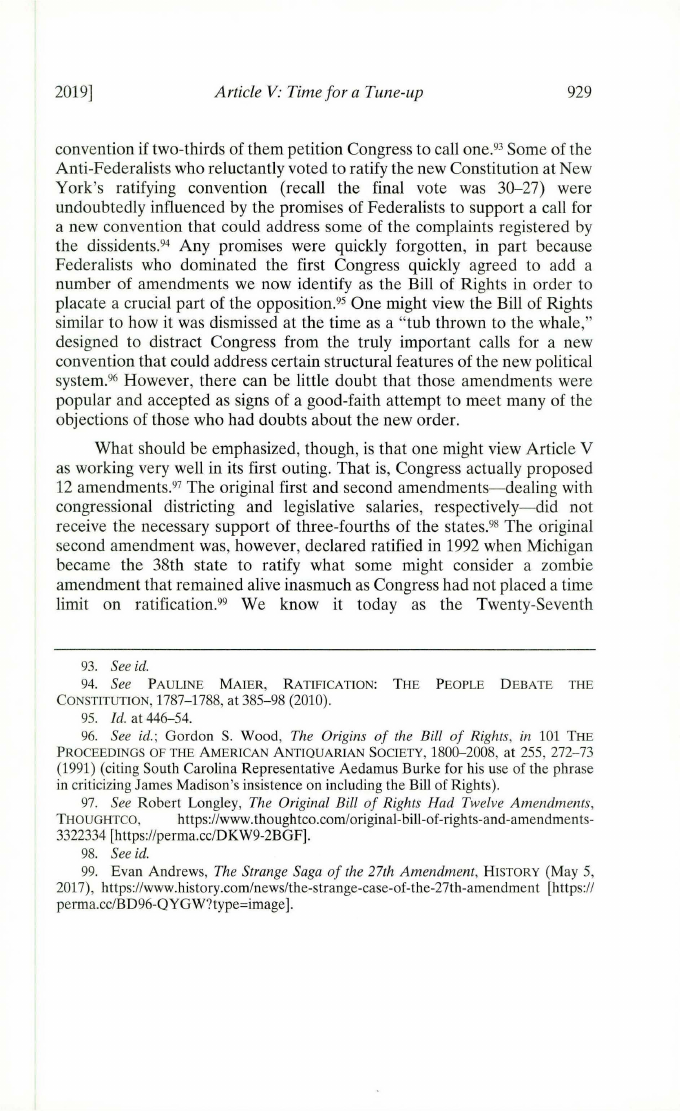 2019] Article V: Time for a Tune-up 929

convention if two-thirds of them petition Congress to call one.$^{93}$ Some of the Anti-Federalists who reluctantly voted to ratify the new Constitution at New York's ratifying convention (recall the final vote was 30–27) were undoubtedly influenced by the promises of Federalists to support a call for a new convention that could address some of the complaints registered by the dissidents.$^{94}$ Any promises were quickly forgotten, in part because Federalists who dominated the first Congress quickly agreed to add a number of amendments we now identify as the Bill of Rights in order to placate a crucial part of the opposition.$^{95}$ One might view the Bill of Rights similar to how it was dismissed at the time as a "tub thrown to the whale," designed to distract Congress from the truly important calls for a new convention that could address certain structural features of the new political system.$^{96}$ However, there can be little doubt that those amendments were popular and accepted as signs of a good-faith attempt to meet many of the objections of those who had doubts about the new order.

What should be emphasized, though, is that one might view Article V as working very well in its first outing. That is, Congress actually proposed 12 amendments.$^{97}$ The original first and second amendments—dealing with congressional districting and legislative salaries, respectively—did not receive the necessary support of three-fourths of the states.$^{98}$ The original second amendment was, however, declared ratified in 1992 when Michigan became the 38th state to ratify what some might consider a zombie amendment that remained alive inasmuch as Congress had not placed a time limit on ratification.$^{99}$ We know it today as the Twenty-Seventh

93. See id.
94. See PAULINE MAIER, RATIFICATION: THE PEOPLE DEBATE THE CONSTITUTION, 1787–1788, at 385–98 (2010).
95. Id. at 446–54.
96. See id.; Gordon S. Wood, The Origins of the Bill of Rights, in 101 THE PROCEEDINGS OF THE AMERICAN ANTIQUARIAN SOCIETY, 1800–2008, at 255, 272–73 (1991) (citing South Carolina Representative Aedamus Burke for his use of the phrase in criticizing James Madison's insistence on including the Bill of Rights).
97. See Robert Longley, The Original Bill of Rights Had Twelve Amendments, THOUGHTCO, https://www.thoughtco.com/original-bill-of-rights-and-amendments-3322334 [https://perma.cc/DKW9-2BGF].
98. See id.
99. Evan Andrews, The Strange Saga of the 27th Amendment, HISTORY (May 5, 2017), https://www.history.com/news/the-strange-case-of-the-27th-amendment [https://perma.cc/BD96-QYGW?type=image].